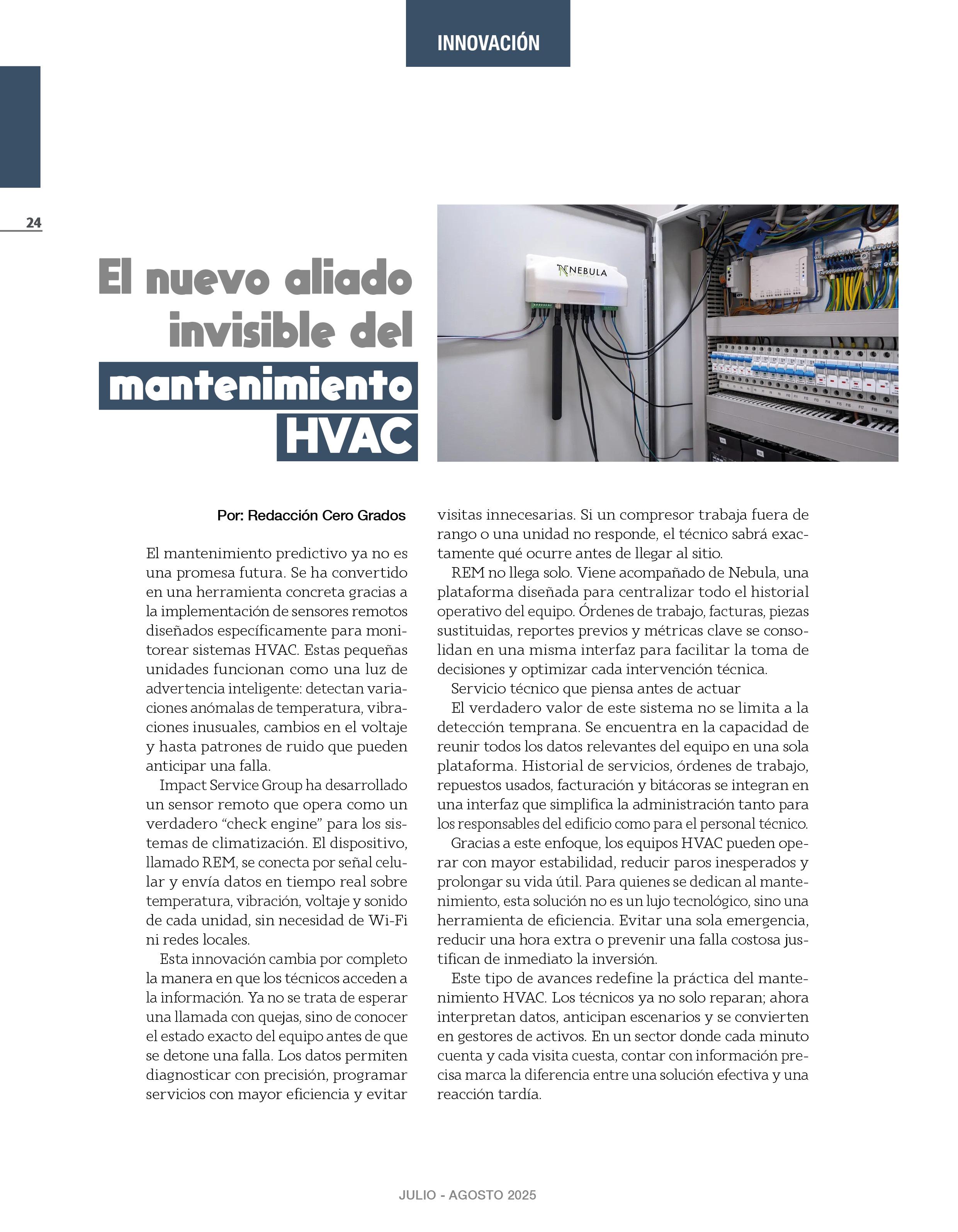 INNOVACIÓN

24

El nuevo aliado invisible del mantenimiento HVAC

NEBULA

Por: Redacción Cero Grados

El mantenimiento predictivo ya no es una promesa futura. Se ha convertido en una herramienta concreta gracias a la implementación de sensores remotos diseñados específicamente para monitorear sistemas HVAC. Estas pequeñas unidades funcionan como una luz de advertencia inteligente: detectan variaciones anómalas de temperatura, vibraciones inusuales, cambios en el voltaje y hasta patrones de ruido que pueden anticipar una falla.

Impact Service Group ha desarrollado un sensor remoto que opera como un verdadero “check engine” para los sistemas de climatización. El dispositivo, llamado REM, se conecta por señal celular y envía datos en tiempo real sobre temperatura, vibración, voltaje y sonido de cada unidad, sin necesidad de Wi-Fi ni redes locales.

Esta innovación cambia por completo la manera en que los técnicos acceden a la información. Ya no se trata de esperar una llamada con quejas, sino de conocer el estado exacto del equipo antes de que se detone una falla. Los datos permiten diagnosticar con precisión, programar servicios con mayor eficiencia y evitar visitas innecesarias. Si un compresor trabaja fuera de rango o una unidad no responde, el técnico sabrá exactamente qué ocurre antes de llegar al sitio.

REM no llega solo. Viene acompañado de Nebula, una plataforma diseñada para centralizar todo el historial operativo del equipo. Órdenes de trabajo, facturas, piezas sustituidas, reportes previos y métricas clave se consolidan en una misma interfaz para facilitar la toma de decisiones y optimizar cada intervención técnica.

Servicio técnico que piensa antes de actuar

El verdadero valor de este sistema no se limita a la detección temprana. Se encuentra en la capacidad de reunir todos los datos relevantes del equipo en una sola plataforma. Historial de servicios, órdenes de trabajo, repuestos usados, facturación y bitácoras se integran en una interfaz que simplifica la administración tanto para los responsables del edificio como para el personal técnico.

Gracias a este enfoque, los equipos HVAC pueden operar con mayor estabilidad, reducir paros inesperados y prolongar su vida útil. Para quienes se dedican al mantenimiento, esta solución no es un lujo tecnológico, sino una herramienta de eficiencia. Evitar una sola emergencia, reducir una hora extra o prevenir una falla costosa justifican de inmediato la inversión.

Este tipo de avances redefine la práctica del mantenimiento HVAC. Los técnicos ya no solo reparan; ahora interpretan datos, anticipan escenarios y se convierten en gestores de activos. En un sector donde cada minuto cuenta y cada visita cuesta, contar con información precisa marca la diferencia entre una solución efectiva y una reacción tardía.

JULIO - AGOSTO 2025